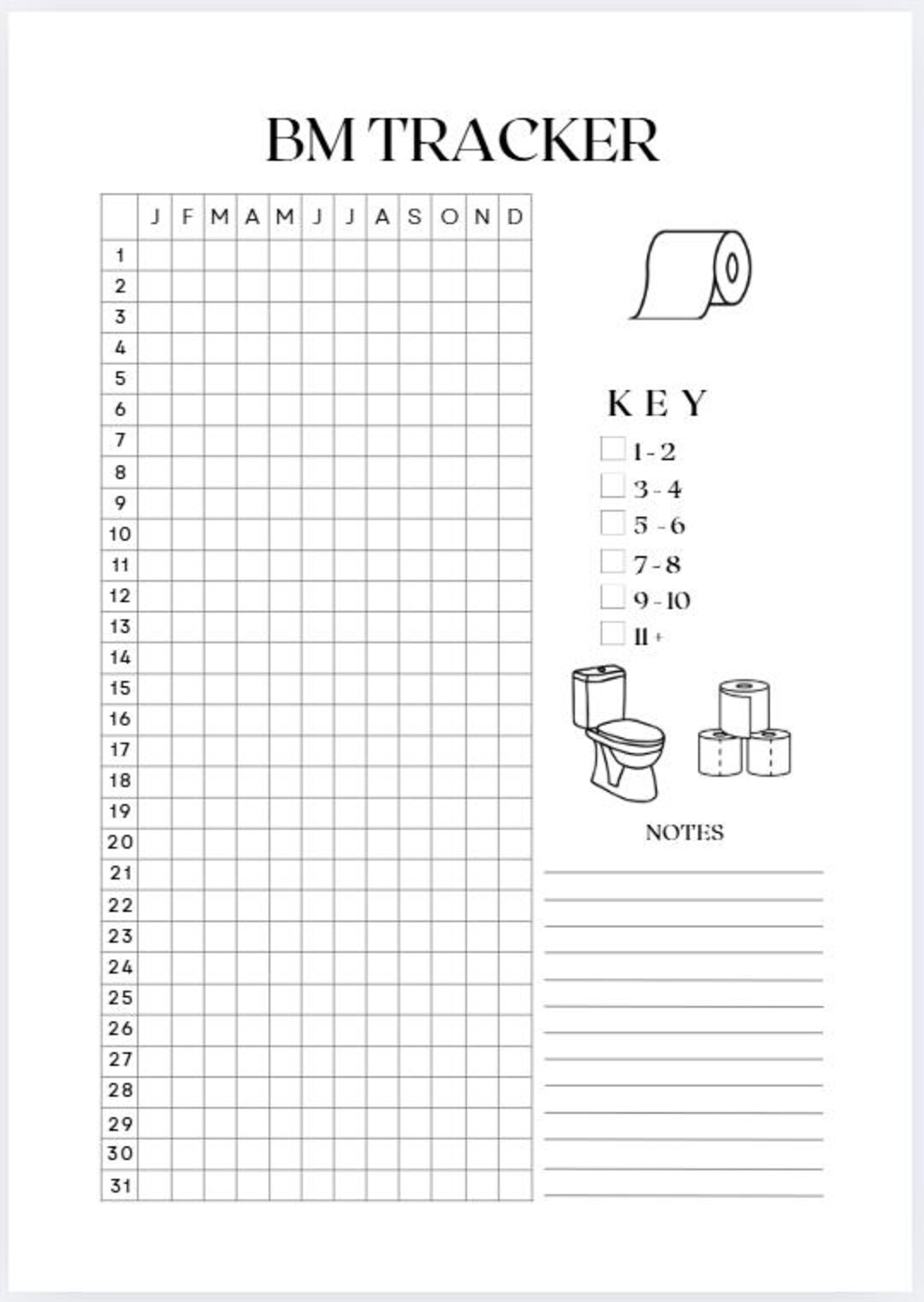 BM TRACKER

|  | J | F | M | A | M | J | J | A | S | O | N | D |
|---|---|---|---|---|---|---|---|---|---|---|---|---|
| 1 | | | | | | | | | | | | |
| 2 | | | | | | | | | | | | |
| 3 | | | | | | | | | | | | |
| 4 | | | | | | | | | | | | |
| 5 | | | | | | | | | | | | |
| 6 | | | | | | | | | | | | |
| 7 | | | | | | | | | | | | |
| 8 | | | | | | | | | | | | |
| 9 | | | | | | | | | | | | |
| 10 | | | | | | | | | | | | |
| 11 | | | | | | | | | | | | |
| 12 | | | | | | | | | | | | |
| 13 | | | | | | | | | | | | |
| 14 | | | | | | | | | | | | |
| 15 | | | | | | | | | | | | |
| 16 | | | | | | | | | | | | |
| 17 | | | | | | | | | | | | |
| 18 | | | | | | | | | | | | |
| 19 | | | | | | | | | | | | |
| 20 | | | | | | | | | | | | |
| 21 | | | | | | | | | | | | |
| 22 | | | | | | | | | | | | |
| 23 | | | | | | | | | | | | |
| 24 | | | | | | | | | | | | |
| 25 | | | | | | | | | | | | |
| 26 | | | | | | | | | | | | |
| 27 | | | | | | | | | | | | |
| 28 | | | | | | | | | | | | |
| 29 | | | | | | | | | | | | |
| 30 | | | | | | | | | | | | |
| 31 | | | | | | | | | | | | |

KEY
1 - 2
3 - 4
5 - 6
7 - 8
9 - 10
11 +

NOTES